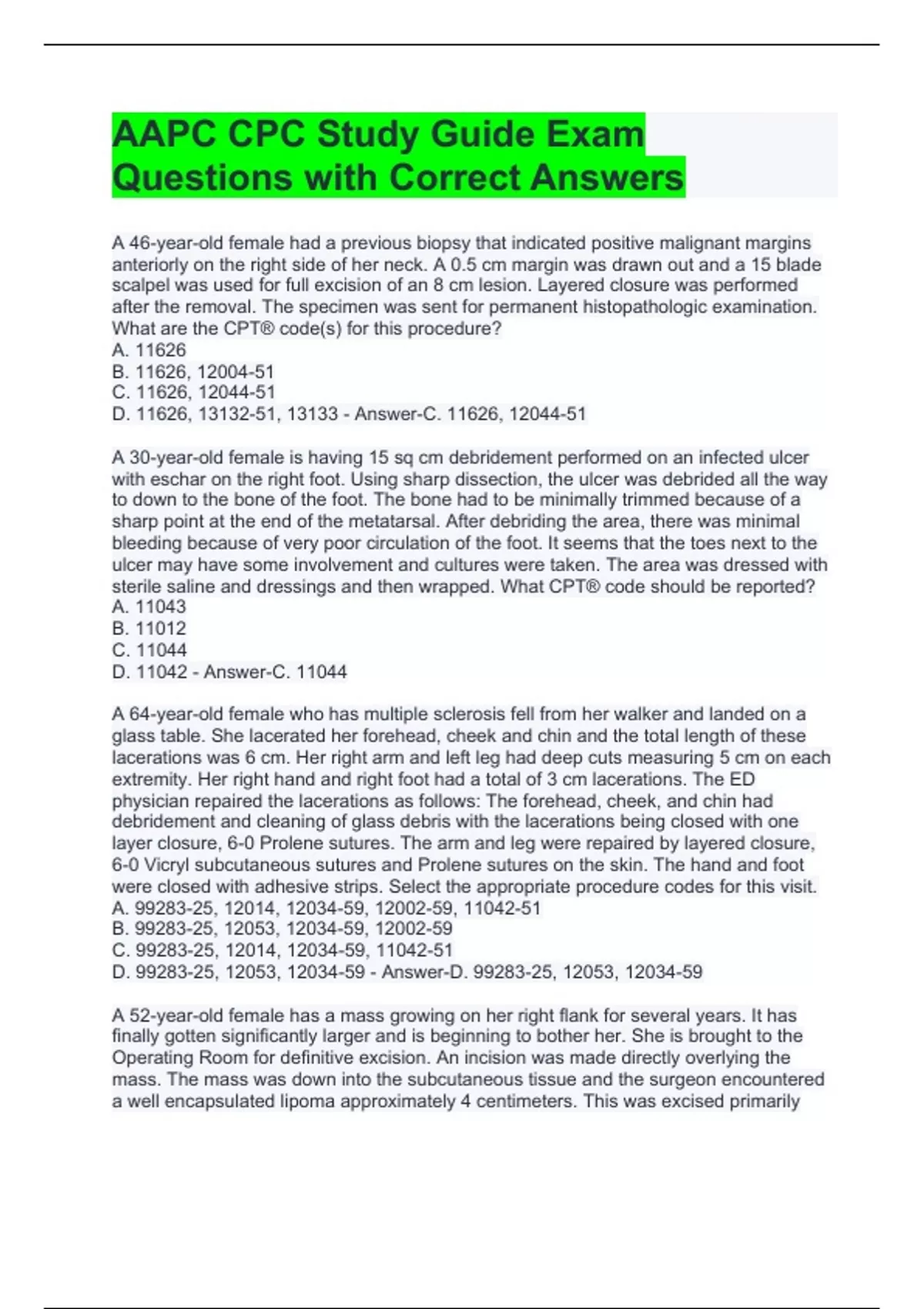 AAPC CPC Study Guide Exam Questions with Correct Answers

A 46-year-old female had a previous biopsy that indicated positive malignant margins anteriorly on the right side of her neck. A 0.5 cm margin was drawn out and a 15 blade scalpel was used for full excision of an 8 cm lesion. Layered closure was performed after the removal. The specimen was sent for permanent histopathologic examination. What are the CPT® code(s) for this procedure?
A. 11626
B. 11626, 12004-51
C. 11626, 12044-51
D. 11626, 13132-51, 13133 - Answer-C. 11626, 12044-51

A 30-year-old female is having 15 sq cm debridement performed on an infected ulcer with eschar on the right foot. Using sharp dissection, the ulcer was debrided all the way to down to the bone of the foot. The bone had to be minimally trimmed because of a sharp point at the end of the metatarsal. After debriding the area, there was minimal bleeding because of very poor circulation of the foot. It seems that the toes next to the ulcer may have some involvement and cultures were taken. The area was dressed with sterile saline and dressings and then wrapped. What CPT® code should be reported?
A. 11043
B. 11012
C. 11044
D. 11042 - Answer-C. 11044

A 64-year-old female who has multiple sclerosis fell from her walker and landed on a glass table. She lacerated her forehead, cheek and chin and the total length of these lacerations was 6 cm. Her right arm and left leg had deep cuts measuring 5 cm on each extremity. Her right hand and right foot had a total of 3 cm lacerations. The ED physician repaired the lacerations as follows: The forehead, cheek, and chin had debridement and cleaning of glass debris with the lacerations being closed with one layer closure, 6-0 Prolene sutures. The arm and leg were repaired by layered closure, 6-0 Vicryl subcutaneous sutures and Prolene sutures on the skin. The hand and foot were closed with adhesive strips. Select the appropriate procedure codes for this visit.
A. 99283-25, 12014, 12034-59, 12002-59, 11042-51
B. 99283-25, 12053, 12034-59, 12002-59
C. 99283-25, 12014, 12034-59, 11042-51
D. 99283-25, 12053, 12034-59 - Answer-D. 99283-25, 12053, 12034-59

A 52-year-old female has a mass growing on her right flank for several years. It has finally gotten significantly larger and is beginning to bother her. She is brought to the Operating Room for definitive excision. An incision was made directly overlying the mass. The mass was down into the subcutaneous tissue and the surgeon encountered a well encapsulated lipoma approximately 4 centimeters. This was excised primarily